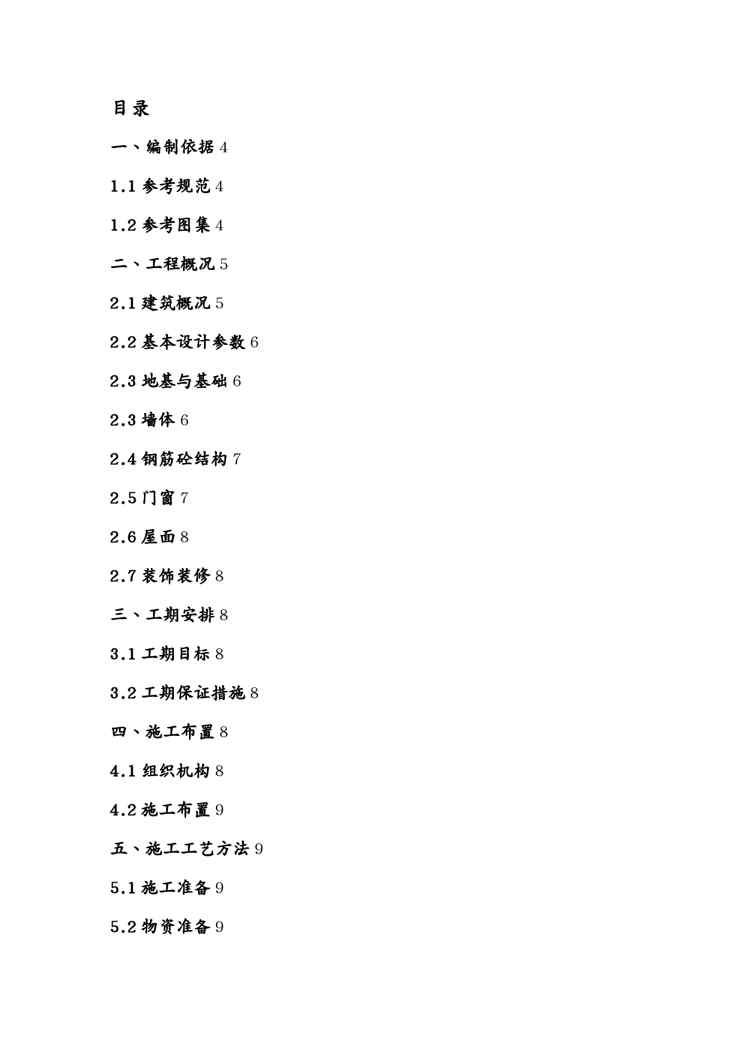 目录

一、编制依据 4

1.1 参考规范 4

1.2 参考图集 4

二、工程概况 5

2.1 建筑概况 5

2.2 基本设计参数 6

2.3 地基与基础 6

2.3 墙体 6

2.4 钢筋砼结构 7

2.5 门窗 7

2.6 屋面 8

2.7 装饰装修 8

三、工期安排 8

3.1 工期目标 8

3.2 工期保证措施 8

四、施工布置 8

4.1 组织机构 8

4.2 施工布置 9

五、施工工艺方法 9

5.1 施工准备 9

5.2 物资准备 9